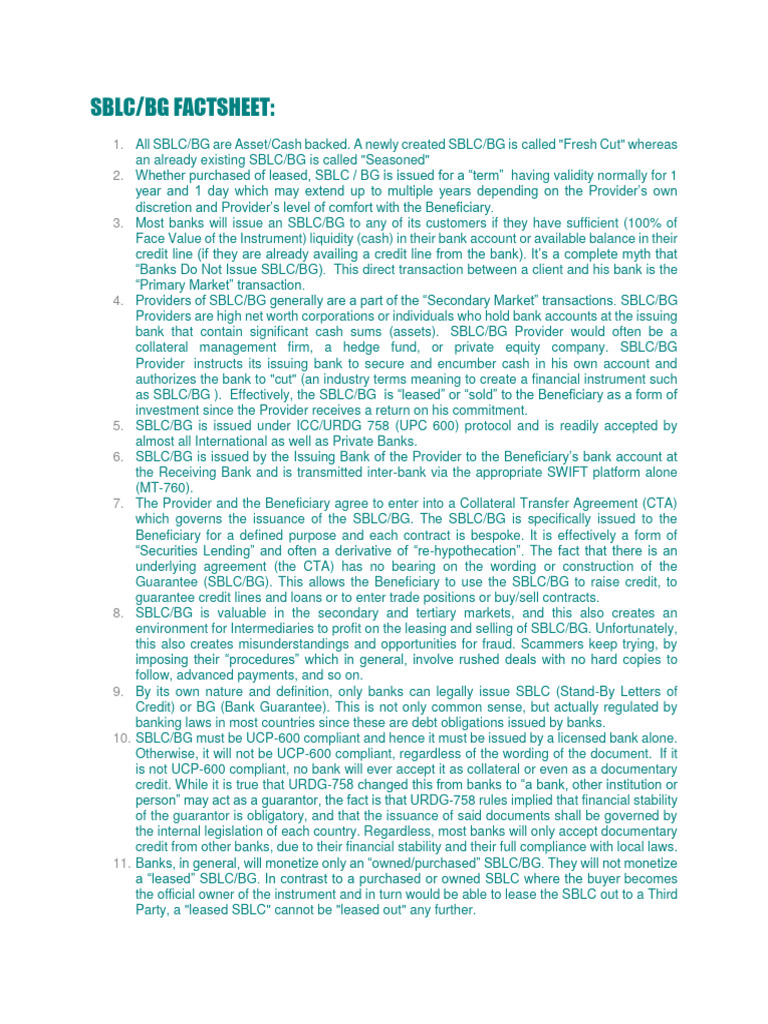 SBLC/BG FACTSHEET:

1. All SBLC/BG are Asset/Cash backed. A newly created SBLC/BG is called "Fresh Cut" whereas an already existing SBLC/BG is called "Seasoned"
2. Whether purchased of leased, SBLC / BG is issued for a "term" having validity normally for 1 year and 1 day which may extend up to multiple years depending on the Provider's own discretion and Provider's level of comfort with the Beneficiary.
3. Most banks will issue an SBLC/BG to any of its customers if they have sufficient (100% of Face Value of the Instrument) liquidity (cash) in their bank account or available balance in their credit line (if they are already availing a credit line from the bank). It's a complete myth that "Banks Do Not Issue SBLC/BG). This direct transaction between a client and his bank is the "Primary Market" transaction.
4. Providers of SBLC/BG generally are a part of the "Secondary Market" transactions. SBLC/BG Providers are high net worth corporations or individuals who hold bank accounts at the issuing bank that contain significant cash sums (assets). SBLC/BG Provider would often be a collateral management firm, a hedge fund, or private equity company. SBLC/BG Provider instructs its issuing bank to secure and encumber cash in his own account and authorizes the bank to "cut" (an industry terms meaning to create a financial instrument such as SBLC/BG ). Effectively, the SBLC/BG is "leased" or "sold" to the Beneficiary as a form of investment since the Provider receives a return on his commitment.
5. SBLC/BG is issued under ICC/URDG 758 (UPC 600) protocol and is readily accepted by almost all International as well as Private Banks.
6. SBLC/BG is issued by the Issuing Bank of the Provider to the Beneficiary's bank account at the Receiving Bank and is transmitted inter-bank via the appropriate SWIFT platform alone (MT-760).
7. The Provider and the Beneficiary agree to enter into a Collateral Transfer Agreement (CTA) which governs the issuance of the SBLC/BG. The SBLC/BG is specifically issued to the Beneficiary for a defined purpose and each contract is bespoke. It is effectively a form of "Securities Lending" and often a derivative of "re-hypothecation". The fact that there is an underlying agreement (the CTA) has no bearing on the wording or construction of the Guarantee (SBLC/BG). This allows the Beneficiary to use the SBLC/BG to raise credit, to guarantee credit lines and loans or to enter trade positions or buy/sell contracts.
8. SBLC/BG is valuable in the secondary and tertiary markets, and this also creates an environment for Intermediaries to profit on the leasing and selling of SBLC/BG. Unfortunately, this also creates misunderstandings and opportunities for fraud. Scammers keep trying, by imposing their "procedures" which in general, involve rushed deals with no hard copies to follow, advanced payments, and so on.
9. By its own nature and definition, only banks can legally issue SBLC (Stand-By Letters of Credit) or BG (Bank Guarantee). This is not only common sense, but actually regulated by banking laws in most countries since these are debt obligations issued by banks.
10. SBLC/BG must be UCP-600 compliant and hence it must be issued by a licensed bank alone. Otherwise, it will not be UCP-600 compliant, regardless of the wording of the document. If it is not UCP-600 compliant, no bank will ever accept it as collateral or even as a documentary credit. While it is true that URDG-758 changed this from banks to "a bank, other institution or person" may act as a guarantor, the fact is that URDG-758 rules implied that financial stability of the guarantor is obligatory, and that the issuance of said documents shall be governed by the internal legislation of each country. Regardless, most banks will only accept documentary credit from other banks, due to their financial stability and their full compliance with local laws.
11. Banks, in general, will monetize only an "owned/purchased" SBLC/BG. They will not monetize a "leased" SBLC/BG. In contrast to a purchased or owned SBLC where the buyer becomes the official owner of the instrument and in turn would be able to lease the SBLC out to a Third Party, a "leased SBLC" cannot be "leased out" any further.